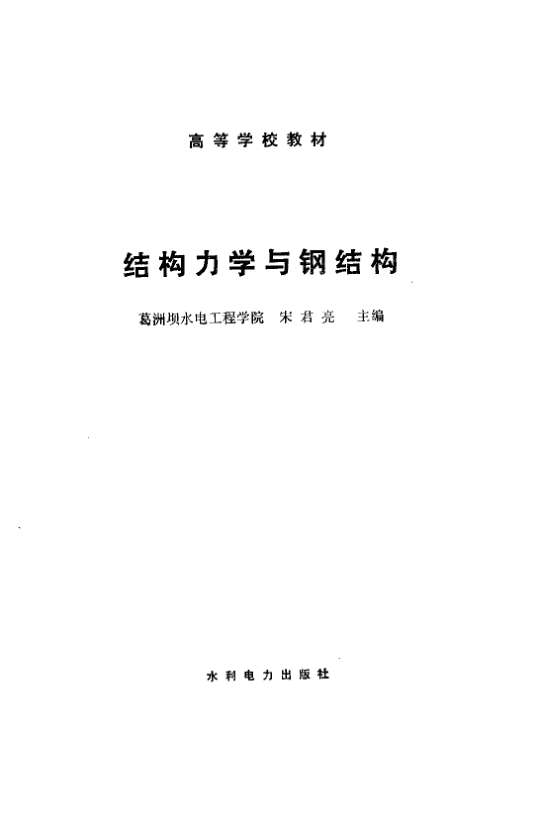 高等学校教材

结构力学与钢结构

葛洲坝水电工程学院 宋君亮 主编

水利电力出版社